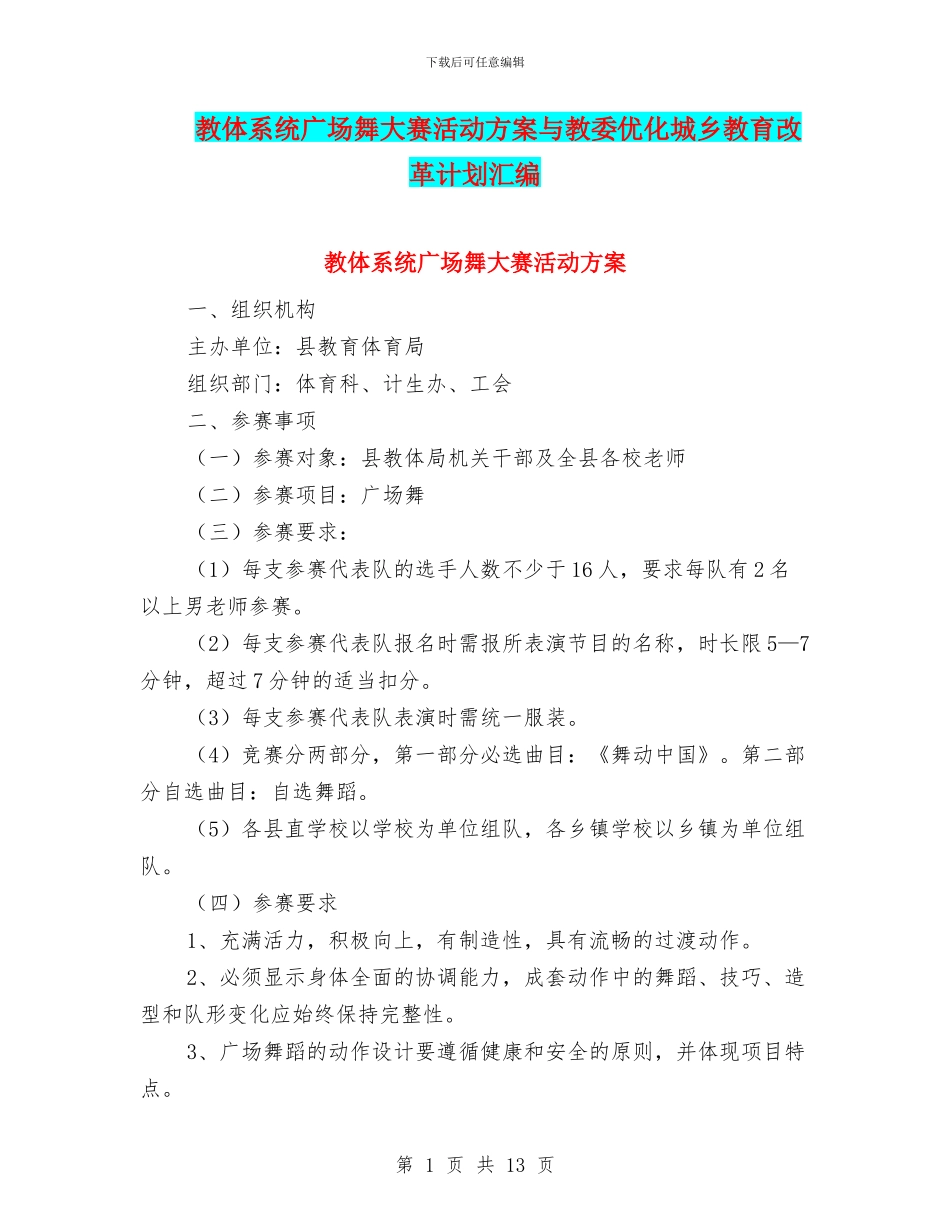 下载后可任意编辑

教体系统广场舞大赛活动方案与教委优化城乡教育改革计划汇编

教体系统广场舞大赛活动方案

一、组织机构

主办单位：县教育体育局

组织部门：体育科、计生办、工会

二、参赛事项

（一）参赛对象：县教体局机关干部及全县各校老师

（二）参赛项目：广场舞

（三）参赛要求：

（1）每支参赛代表队的选手人数不少于16人，要求每队有2名以上男老师参赛。

（2）每支参赛代表队报名时需报所表演节目的名称，时长限5—7分钟，超过7分钟的适当扣分。

（3）每支参赛代表队表演时需统一服装。

（4）竞赛分两部分，第一部分必选曲目：《舞动中国》。第二部分自选曲目：自选舞蹈。

（5）各县直学校以学校为单位组队，各乡镇学校以乡镇为单位组队。

（四）参赛要求

1、充满活力，积极向上，有制造性，具有流畅的过渡动作。

2、必须显示身体全面的协调能力，成套动作中的舞蹈、技巧、造型和队形变化应始终保持完整性。

3、广场舞蹈的动作设计要遵循健康和安全的原则，并体现项目特点。

第 1 页 共 13 页